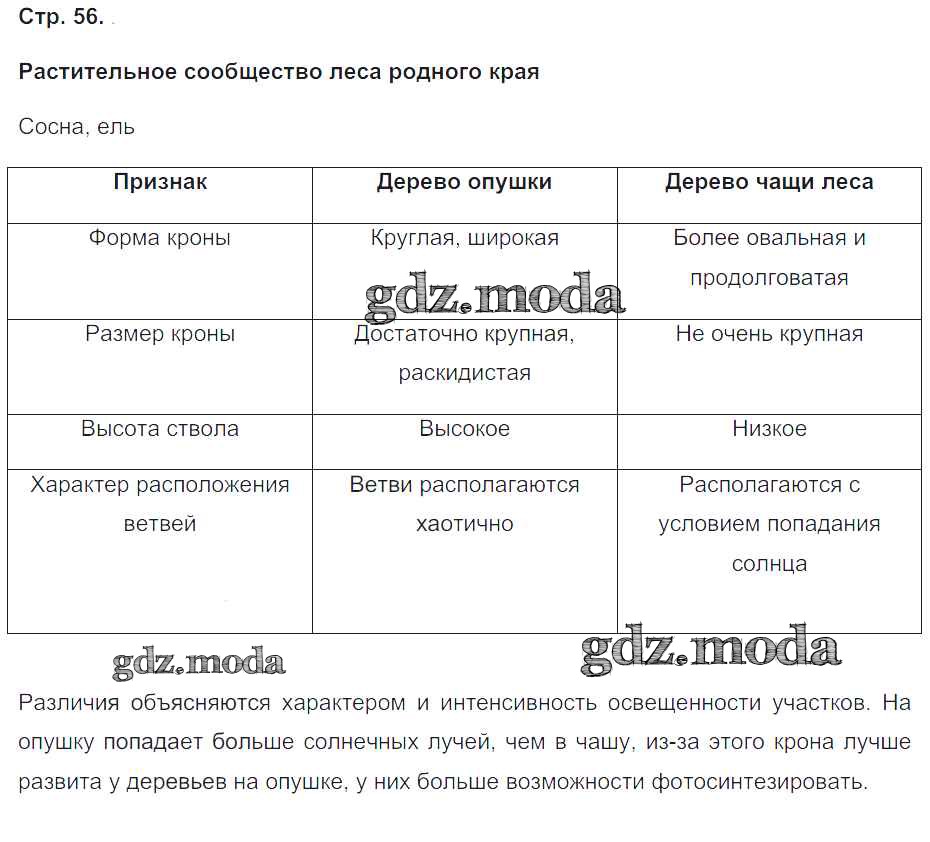 Стр. 56.

Растительное сообщество леса родного края

Сосна, ель

| Признак | Дерево опушки | Дерево чащи леса |
|---|---|---|
| Форма кроны | Круглая, широкая | Более овальная и продолговатая |
| Размер кроны | Достаточно крупная, раскидистая | Не очень крупная |
| Высота ствола | Высокое | Низкое |
| Характер расположения ветвей | Ветви располагаются хаотично | Располагаются с условием попадания солнца |

gdz.moda

gdz.moda

gdz.moda

Различия объясняются характером и интенсивность освещенности участков. На опушку попадает больше солнечных лучей, чем в чашу, из-за этого крона лучше развита у деревьев на опушке, у них больше возможности фотосинтезировать.